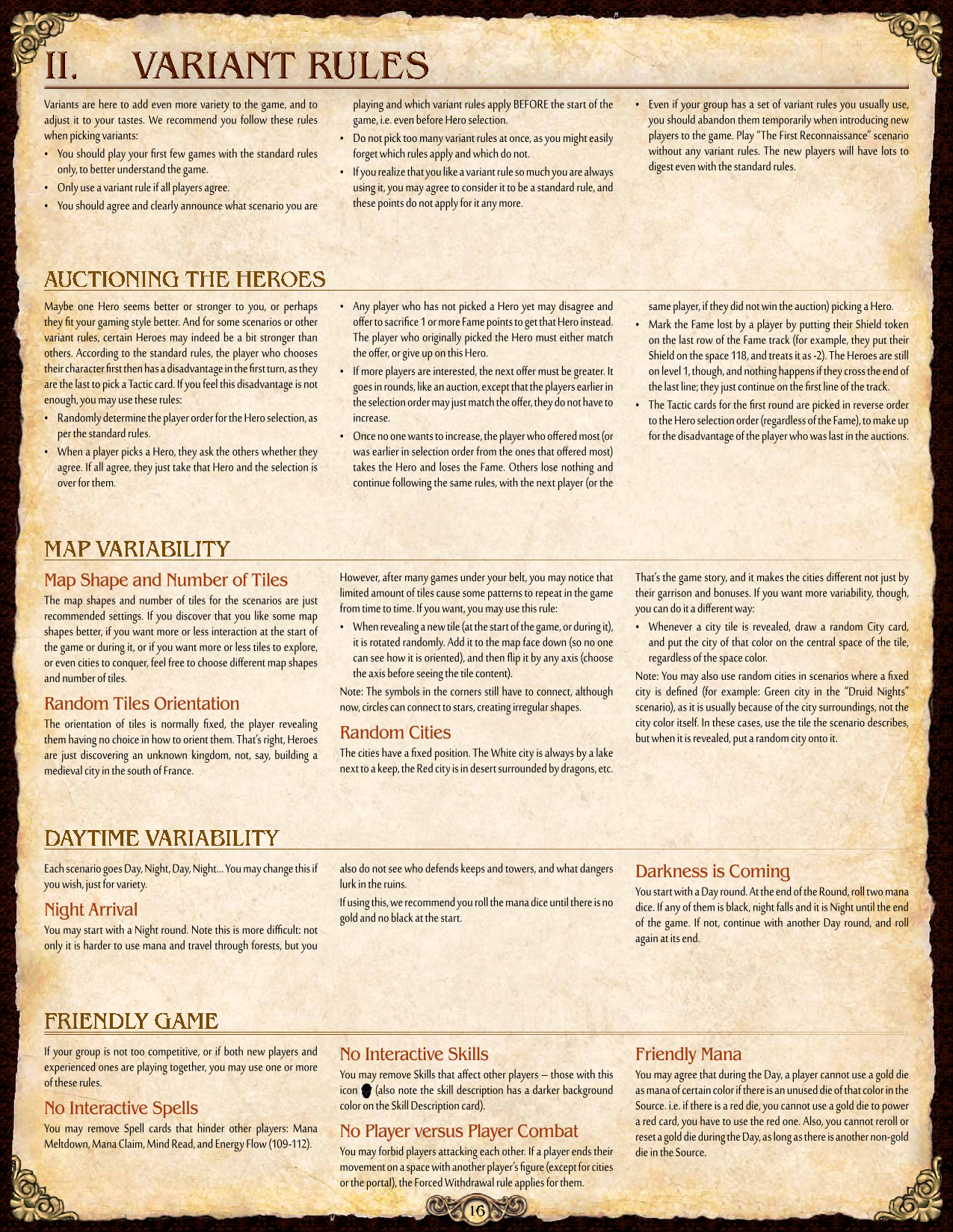 II. VARIANT RULES

Variants are here to add even more variety to the game, and to adjust it to your tastes. We recommend you follow these rules when picking variants:

• You should play your first few games with the standard rules only, to better understand the game.
• Only use a variant rule if all players agree.
• You should agree and clearly announce what scenario you are playing and which variant rules apply BEFORE the start of the game, i.e. even before Hero selection.
• Do not pick too many variant rules at once, as you might easily forget which rules apply and which do not.
• If you realize that you like a variant rule so much you are always using it, you may agree to consider it to be a standard rule, and these points do not apply for it any more.
• Even if your group has a set of variant rules you usually use, you should abandon them temporarily when introducing new players to the game. Play "The First Reconnaissance" scenario without any variant rules. The new players will have lots to digest even with the standard rules.

AUCTIONING THE HEROES

Maybe one Hero seems better or stronger to you, or perhaps they fit your gaming style better. And for some scenarios or other variant rules, certain Heroes may indeed be a bit stronger than others. According to the standard rules, the player who chooses their character first then has a disadvantage in the first turn, as they are the last to pick a Tactic card. If you feel this disadvantage is not enough, you may use these rules:

• Randomly determine the player order for the Hero selection, as per the standard rules.
• When a player picks a Hero, they ask the others whether they agree. If all agree, they just take that Hero and the selection is over for them.
• Any player who has not picked a Hero yet may disagree and offer to sacrifice 1 or more Fame points to get that Hero instead. The player who originally picked the Hero must either match the offer, or give up on this Hero.
• If more players are interested, the next offer must be greater. It goes in rounds, like an auction, except that the players earlier in the selection order may just match the offer, they do not have to increase.
• Once no one wants to increase, the player who offered most (or was earlier in selection order from the ones that offered most) takes the Hero and loses the Fame. Others lose nothing and continue following the same rules, with the next player (or the same player, if they did not win the auction) picking a Hero.
• Mark the Fame lost by a player by putting their Shield token on the last row of the Fame track (for example, they put their Shield on the space 118, and treats it as -2). The Heroes are still on level 1, though, and nothing happens if they cross the end of the last line; they just continue on the first line of the track.
• The Tactic cards for the first round are picked in reverse order to the Hero selection order (regardless of the Fame), to make up for the disadvantage of the player who was last in the auctions.

MAP VARIABILITY

Map Shape and Number of Tiles

The map shapes and number of tiles for the scenarios are just recommended settings. If you discover that you like some map shapes better, if you want more or less interaction at the start of the game or during it, or if you want more or less tiles to explore, or even cities to conquer, feel free to choose different map shapes and number of tiles.

Random Tiles Orientation

The orientation of tiles is normally fixed, the player revealing them having no choice in how to orient them. That's right, Heroes are just discovering an unknown kingdom, not, say, building a medieval city in the south of France.

However, after many games under your belt, you may notice that limited amount of tiles cause some patterns to repeat in the game from time to time. If you want, you may use this rule:

• When revealing a new tile (at the start of the game, or during it), it is rotated randomly. Add it to the map face down (so no one can see how it is oriented), and then flip it by any axis (choose the axis before seeing the tile content).

Note: The symbols in the corners still have to connect, although now, circles can connect to stars, creating irregular shapes.

Random Cities

The cities have a fixed position. The White city is always by a lake next to a keep, the Red city is in desert surrounded by dragons, etc.

That's the game story, and it makes the cities different not just by their garrison and bonuses. If you want more variability, though, you can do it a different way:

• Whenever a city tile is revealed, draw a random City card, and put the city of that color on the central space of the tile, regardless of the space color.

Note: You may also use random cities in scenarios where a fixed city is defined (for example: Green city in the "Druid Nights" scenario), as it is usually because of the city surroundings, not the city color itself. In these cases, use the tile the scenario describes, but when it is revealed, put a random city onto it.

DAYTIME VARIABILITY

Each scenario goes Day, Night, Day, Night... You may change this if you wish, just for variety.

Night Arrival

You may start with a Night round. Note this is more difficult: not only it is harder to use mana and travel through forests, but you also do not see who defends keeps and towers, and what dangers lurk in the ruins.

If using this, we recommend you roll the mana dice until there is no gold and no black at the start.

Darkness is Coming

You start with a Day round. At the end of the Round, roll two mana dice. If any of them is black, night falls and it is Night until the end of the game. If not, continue with another Day round, and roll again at its end.

FRIENDLY GAME

If your group is not too competitive, or if both new players and experienced ones are playing together, you may use one or more of these rules.

No Interactive Spells

You may remove Spell cards that hinder other players: Mana Meltdown, Mana Claim, Mind Read, and Energy Flow (109-112).

No Interactive Skills

You may remove Skills that affect other players – those with this icon (also note the skill description has a darker background color on the Skill Description card).

No Player versus Player Combat

You may forbid players attacking each other. If a player ends their movement on a space with another player's figure (except for cities or the portal), the Forced Withdrawal rule applies for them.

Friendly Mana

You may agree that during the Day, a player cannot use a gold die as mana of certain color if there is an unused die of that color in the Source. i.e. if there is a red die, you cannot use a gold die to power a red card, you have to use the red one. Also, you cannot reroll or reset a gold die during the Day, as long as there is another non-gold die in the Source.

16